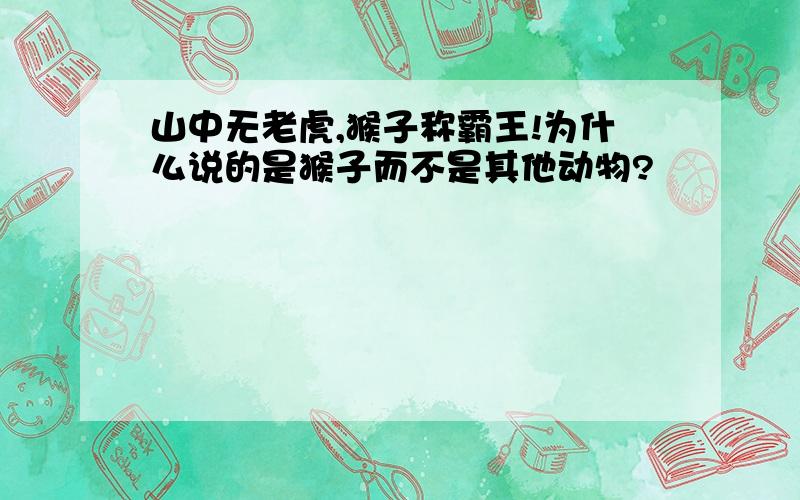 山中无老虎,猴子称霸王!为什么说的是猴子而不是其他动物?

ABC

Back to School